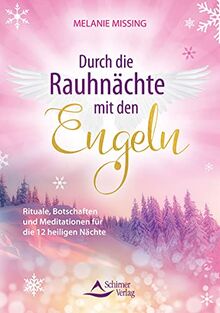 MELANIE MISSING

Durch die Rauhnächte mit den Engeln

Rituale, Botschaften und Meditationen für die 12 heiligen Nächte

Schirner Verlag